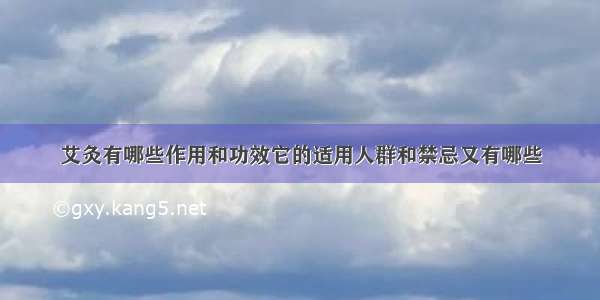 艾灸有哪些作用和功效它的适用人群和禁忌又有哪些

©gxy.kang5.net